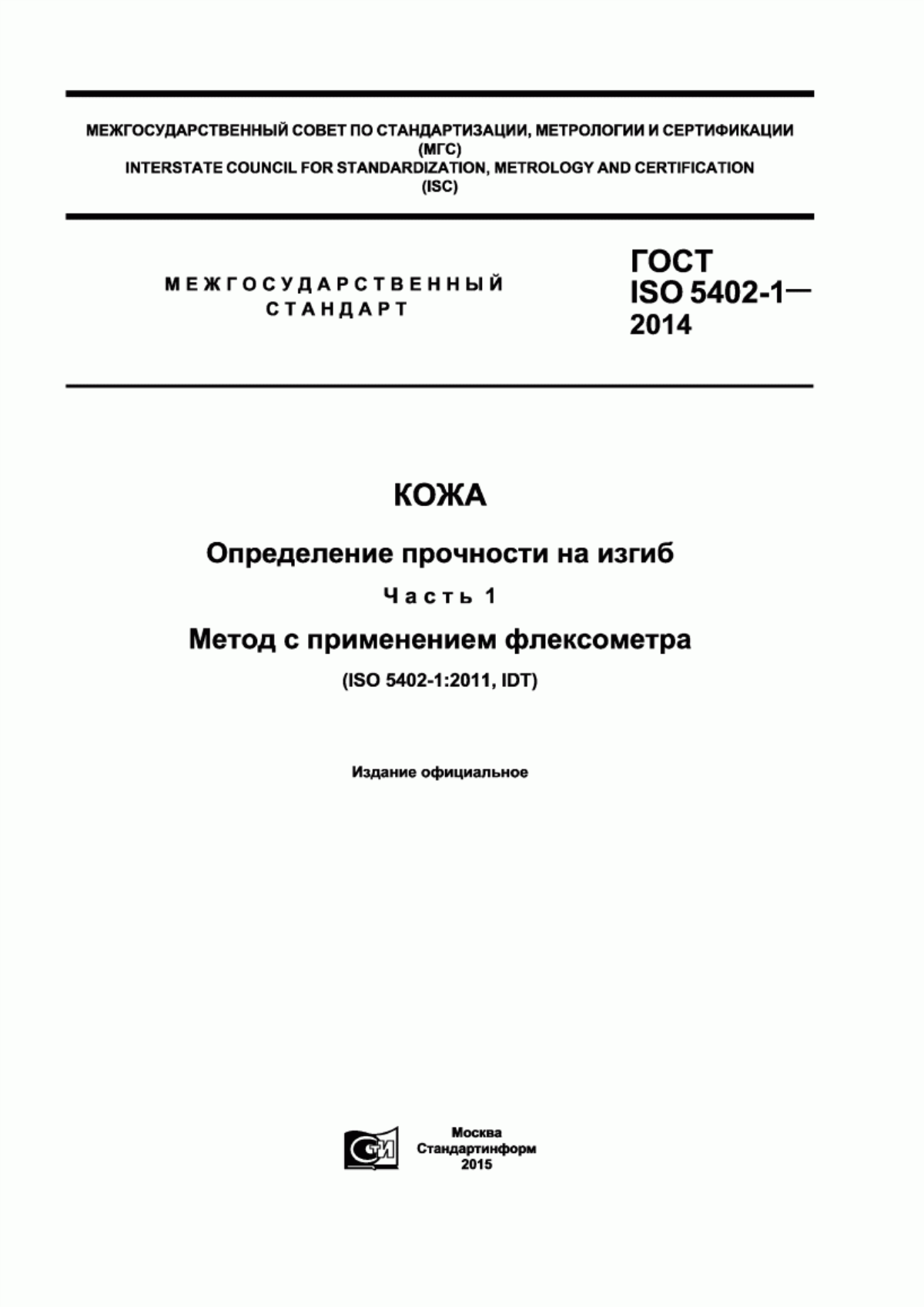 МЕЖГОСУДАРСТВЕННЫЙ СОВЕТ ПО СТАНДАРТИЗАЦИИ, МЕТРОЛОГИИ И СЕРТИФИКАЦИИ
(МГС)
INTERSTATE COUNCIL FOR STANDARDIZATION, METROLOGY AND CERTIFICATION
(ISC)

МЕЖГОСУДАРСТВЕННЫЙ
СТАНДАРТ

ГОСТ
ISO 5402-1—
2014

КОЖА

Определение прочности на изгиб

Часть 1

Метод с применением флексометра

(ISO 5402-1:2011, IDT)

Издание официальное

СТИ

Москва
Стандартинформ
2015